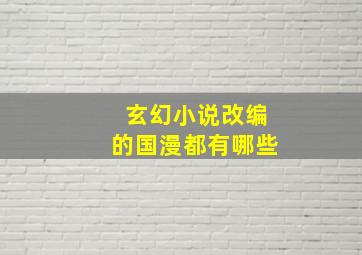 玄幻小说改编
的国漫都有哪些